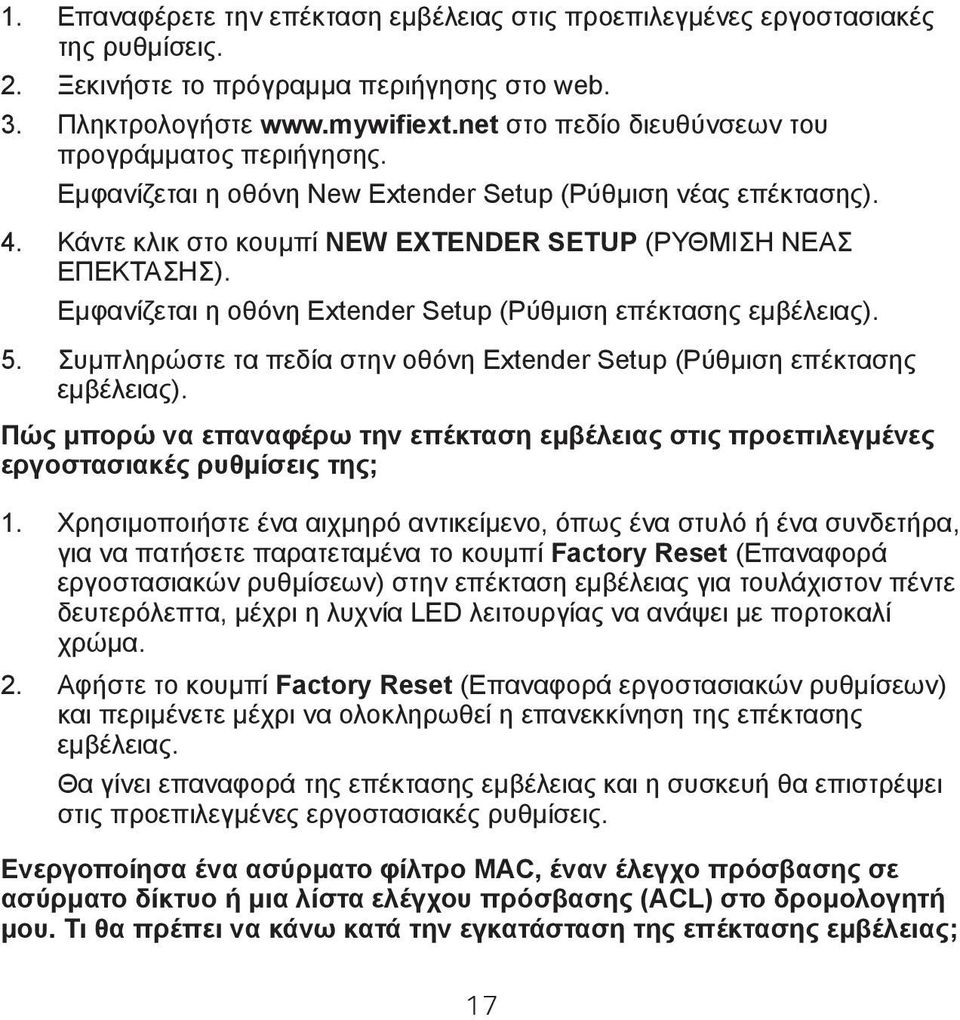 1. Επαναφέρετε την επέκταση εμβέλειας στις προεπιλεγμένες εργοστασιακές της ρυθμίσεις.
2. Ξεκινήστε το πρόγραμμα περιήγησης στο web.
3. Πληκτρολογήστε www.mywifiext.net στο πεδίο διευθύνσεων του προγράμματος περιήγησης.
Εμφανίζεται η οθόνη New Extender Setup (Ρύθμιση νέας επέκτασης).
4. Κάντε κλικ στο κουμπί NEW EXTENDER SETUP (ΡΥΘΜΙΣΗ ΝΕΑΣ ΕΠΕΚΤΑΣΗΣ).
Εμφανίζεται η οθόνη Extender Setup (Ρύθμιση επέκτασης εμβέλειας).
5. Συμπληρώστε τα πεδία στην οθόνη Extender Setup (Ρύθμιση επέκτασης εμβέλειας).

Πώς μπορώ να επαναφέρω την επέκταση εμβέλειας στις προεπιλεγμένες εργοστασιακές ρυθμίσεις της;

1. Χρησιμοποιήστε ένα αιχμηρό αντικείμενο, όπως ένα στυλό ή ένα συνδετήρα, για να πατήσετε παρατεταμένα το κουμπί Factory Reset (Επαναφορά εργοστασιακών ρυθμίσεων) στην επέκταση εμβέλειας για τουλάχιστον πέντε δευτερόλεπτα, μέχρι η λυχνία LED λειτουργίας να ανάψει με πορτοκαλί χρώμα.
2. Αφήστε το κουμπί Factory Reset (Επαναφορά εργοστασιακών ρυθμίσεων) και περιμένετε μέχρι να ολοκληρωθεί η επανεκκίνηση της επέκτασης εμβέλειας.
Θα γίνει επαναφορά της επέκτασης εμβέλειας και η συσκευή θα επιστρέψει στις προεπιλεγμένες εργοστασιακές ρυθμίσεις.

Ενεργοποίησα ένα ασύρματο φίλτρο MAC, έναν έλεγχο πρόσβασης σε ασύρματο δίκτυο ή μια λίστα ελέγχου πρόσβασης (ACL) στο δρομολογητή μου. Τι θα πρέπει να κάνω κατά την εγκατάσταση της επέκτασης εμβέλειας;

17